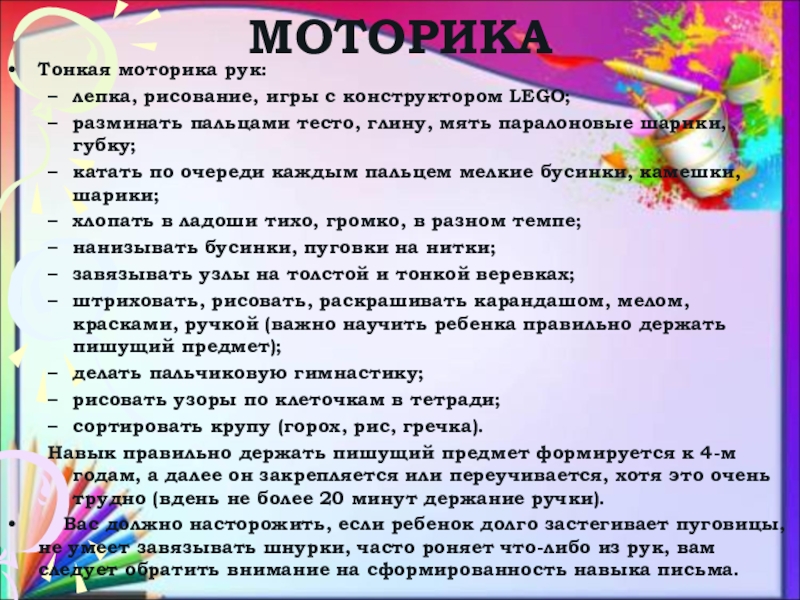 МОТОРИКА

• Тонкая моторика рук:
- лепка, рисование, игры с конструктором LEGO;
- разминать пальцами тесто, глину, мять паралоновые шарики, губку;
- катать по очереди каждым пальцем мелкие бусинки, камешки, шарики;
- хлопать в ладоши тихо, громко, в разном темпе;
- нанизывать бусинки, пуговки на нитки;
- завязывать узлы на толстой и тонкой веревках;
- штриховать, рисовать, раскрашивать карандашом, мелом, красками, ручкой (важно научить ребенка правильно держать пишущий предмет);
- делать пальчиковую гимнастику;
- рисовать узоры по клеточкам в тетради;
- сортировать крупу (горох, рис, гречка).

Навык правильно держать пишущий предмет формируется к 4-м годам, а далее он закрепляется или переучивается, хотя это очень трудно (вдень не более 20 минут держание ручки).

• Вас должно насторожить, если ребенок долго застегивает пуговицы, не умеет завязывать шнурки, часто роняет что-либо из рук, вам следует обратить внимание на сформированность навыка письма.